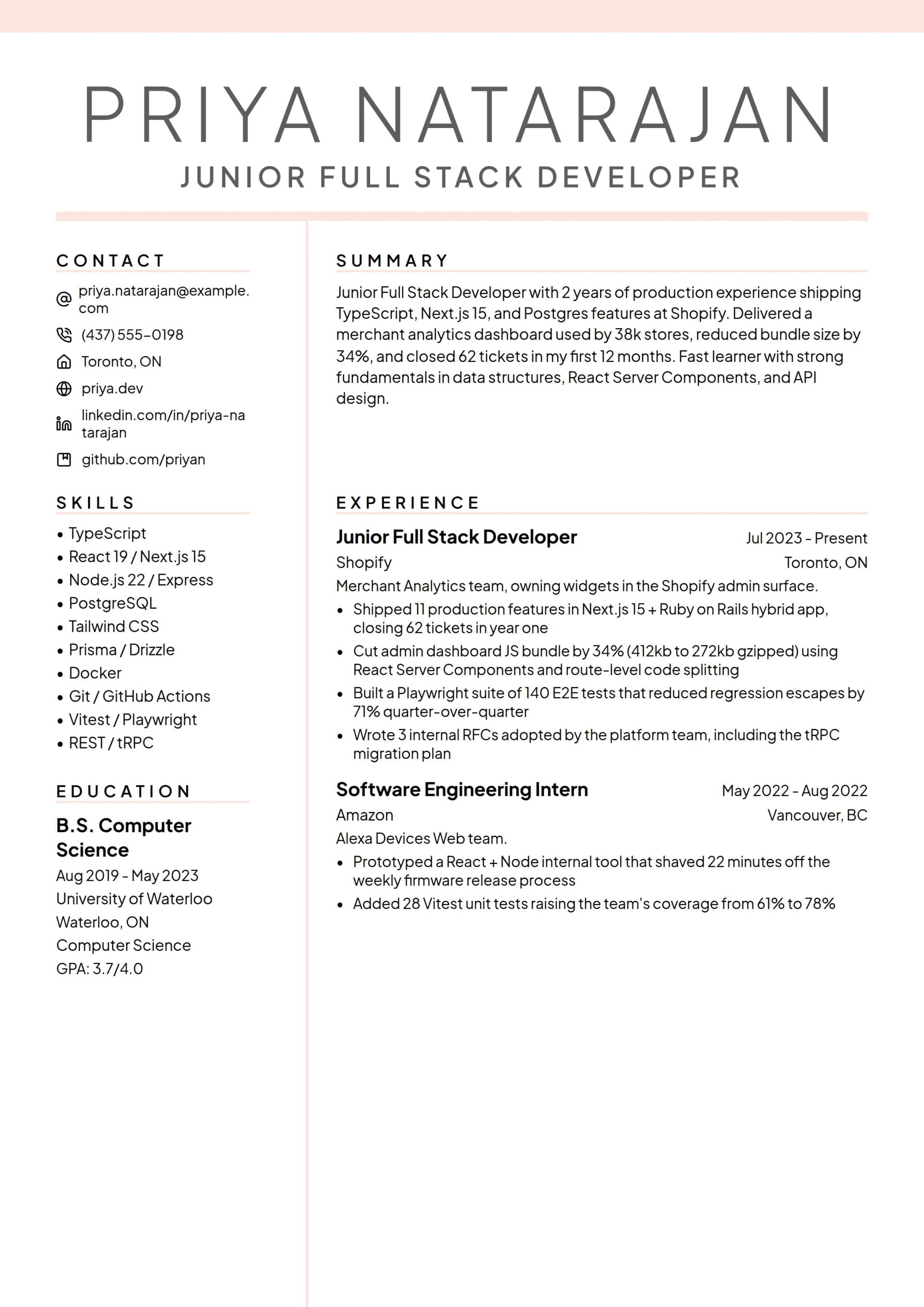 PRIYA NATARAJAN
JUNIOR FULL STACK DEVELOPER

CONTACT

priya.natarajan@example.com

(437) 555-0198

Toronto, ON

priya.dev

linkedin.com/in/priya-natarajan

github.com/priyan

SKILLS

• TypeScript
• React 19 / Next.js 15
• Node.js 22 / Express
• PostgreSQL
• Tailwind CSS
• Prisma / Drizzle
• Docker
• Git / GitHub Actions
• Vitest / Playwright
• REST / tRPC

EDUCATION

B.S. Computer Science
Aug 2019 - May 2023
University of Waterloo
Waterloo, ON
Computer Science
GPA: 3.7/4.0

SUMMARY

Junior Full Stack Developer with 2 years of production experience shipping TypeScript, Next.js 15, and Postgres features at Shopify. Delivered a merchant analytics dashboard used by 38k stores, reduced bundle size by 34%, and closed 62 tickets in my first 12 months. Fast learner with strong fundamentals in data structures, React Server Components, and API design.

EXPERIENCE

Junior Full Stack Developer
Jul 2023 - Present
Shopify
Toronto, ON
Merchant Analytics team, owning widgets in the Shopify admin surface.
• Shipped 11 production features in Next.js 15 + Ruby on Rails hybrid app, closing 62 tickets in year one
• Cut admin dashboard JS bundle by 34% (412kb to 272kb gzipped) using React Server Components and route-level code splitting
• Built a Playwright suite of 140 E2E tests that reduced regression escapes by 71% quarter-over-quarter
• Wrote 3 internal RFCs adopted by the platform team, including the tRPC migration plan

Software Engineering Intern
May 2022 - Aug 2022
Amazon
Vancouver, BC
Alexa Devices Web team.
• Prototyped a React + Node internal tool that shaved 22 minutes off the weekly firmware release process
• Added 28 Vitest unit tests raising the team's coverage from 61% to 78%